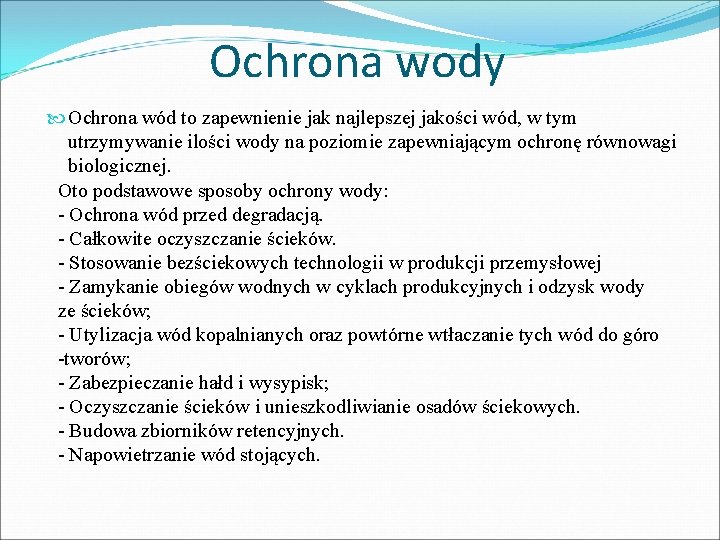 Ochrona wody

Ochrona wód to zapewnienie jak najlepszej jakości wód, w tym utrzymywanie ilości wody na poziomie zapewniającym ochronę równowagi biologicznej.

Oto podstawowe sposoby ochrony wody:
- Ochrona wód przed degradacją.
- Całkowite oczyszczanie ścieków.
- Stosowanie bezściekowych technologii w produkcji przemysłowej
- Zamykanie obiegów wodnych w cyklach produkcyjnych i odzysk wody ze ścieków;
- Utylizacja wód kopalnianych oraz powtórne wtłaczanie tych wód do góro -tworów;
- Zabezpieczanie hałd i wysypisk;
- Oczyszczanie ścieków i unieszkodliwianie osadów ściekowych.
- Budowa zbiorników retencyjnych.
- Napowietrzanie wód stojących.